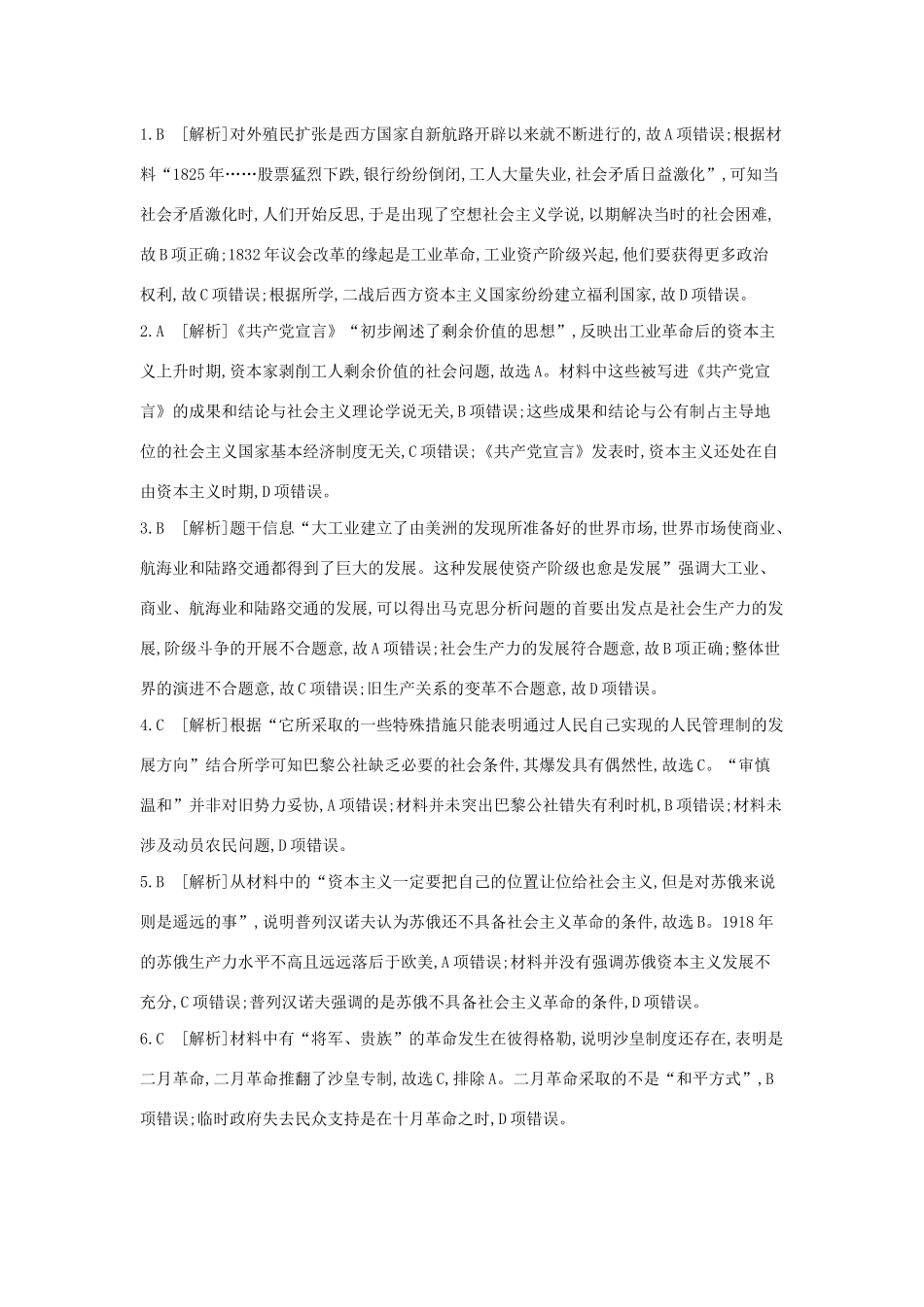 1.B　[解析]对外殖民扩张是西方国家自新航路开辟以来就不断进行的,故A项错误;根据材料“1825年……股票猛烈下跌,银行纷纷倒闭,工人大量失业,社会矛盾日益激化”,可知当社会矛盾激化时,人们开始反思,于是出现了空想社会主义学说,以期解决当时的社会困难,故B项正确;1832年议会改革的缘起是工业革命,工业资产阶级兴起,他们要获得更多政治权利,故C项错误;根据所学,二战后西方资本主义国家纷纷建立福利国家,故D项错误。

2.A　[解析]《共产党宣言》“初步阐述了剩余价值的思想”,反映出工业革命后的资本主义上升时期,资本家剥削工人剩余价值的社会问题,故选A。材料中这些被写进《共产党宣言》的成果和结论与社会主义理论学说无关,B项错误;这些成果和结论与公有制占主导地位的社会主义国家基本经济制度无关,C项错误;《共产党宣言》发表时,资本主义还处在自由资本主义时期,D项错误。

3.B　[解析]题干信息“大工业建立了由美洲的发现所准备好的世界市场,世界市场使商业、航海业和陆路交通都得到了巨大的发展。这种发展使资产阶级也愈是发展”强调大工业、商业、航海业和陆路交通的发展,可以得出马克思分析问题的首要出发点是社会生产力的发展,阶级斗争的开展不合题意,故A项错误;社会生产力的发展符合题意,故B项正确;整体世界的演进不合题意,故C项错误;旧生产关系的变革不合题意,故D项错误。

4.C　[解析]根据“它所采取的一些特殊措施只能表明通过人民自己实现的人民管理制的发展方向”结合所学可知巴黎公社缺乏必要的社会条件,其爆发具有偶然性,故选C。“审慎温和”并非对旧势力妥协,A项错误;材料并未突出巴黎公社错失有利时机,B项错误;材料未涉及动员农民问题,D项错误。

5.B　[解析]从材料中的“资本主义一定要把自己的位置让位给社会主义,但是对苏俄来说则是遥远的事”,说明普列汉诺夫认为苏俄还不具备社会主义革命的条件,故选B。1918年的苏俄生产力水平不高且远远落后于欧美,A项错误;材料并没有强调苏俄资本主义发展不充分,C项错误;普列汉诺夫强调的是苏俄不具备社会主义革命的条件,D项错误。

6.C　[解析]材料中有“将军、贵族”的革命发生在彼得格勒,说明沙皇制度还存在,表明是二月革命,二月革命推翻了沙皇专制,故选C,排除A。二月革命采取的不是“和平方式”,B项错误;临时政府失去民众支持是在十月革命之时,D项错误。